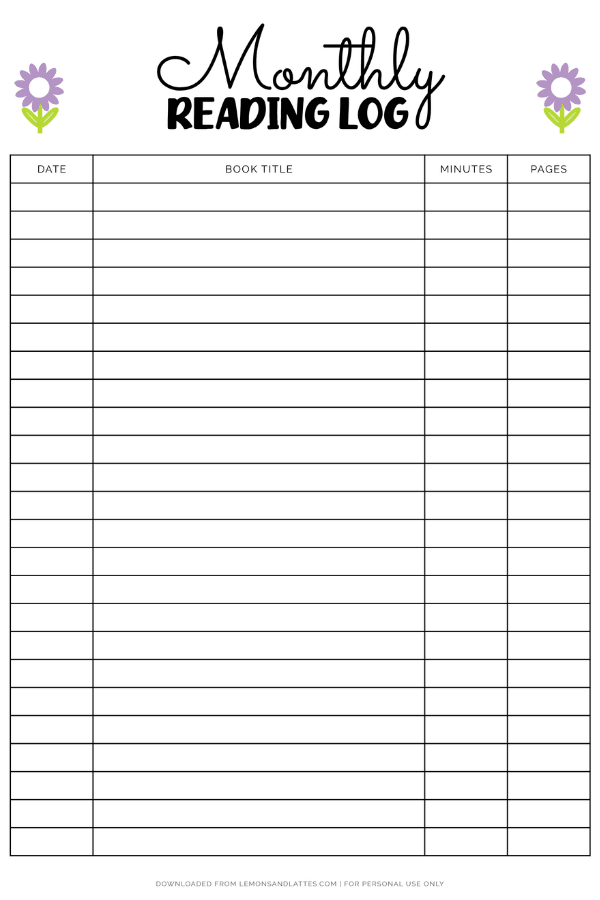 Monthly
READING LOG

| DATE | BOOK TITLE | MINUTES | PAGES |
|---|---|---|---|
| | | | |
| | | | |
| | | | |
| | | | |
| | | | |
| | | | |
| | | | |
| | | | |
| | | | |
| | | | |
| | | | |
| | | | |
| | | | |
| | | | |
| | | | |
| | | | |
| | | | |
| | | | |
| | | | |
| | | | |
| | | | |
| | | | |
| | | | |
| | | | |

DOWNLOADED FROM LEMONSANDLATTES.COM | FOR PERSONAL USE ONLY